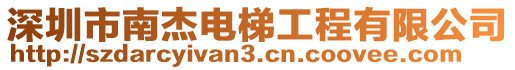 深圳市南杰电梯工程有限公司
http://szdarcyivan3.cn.coovee.com